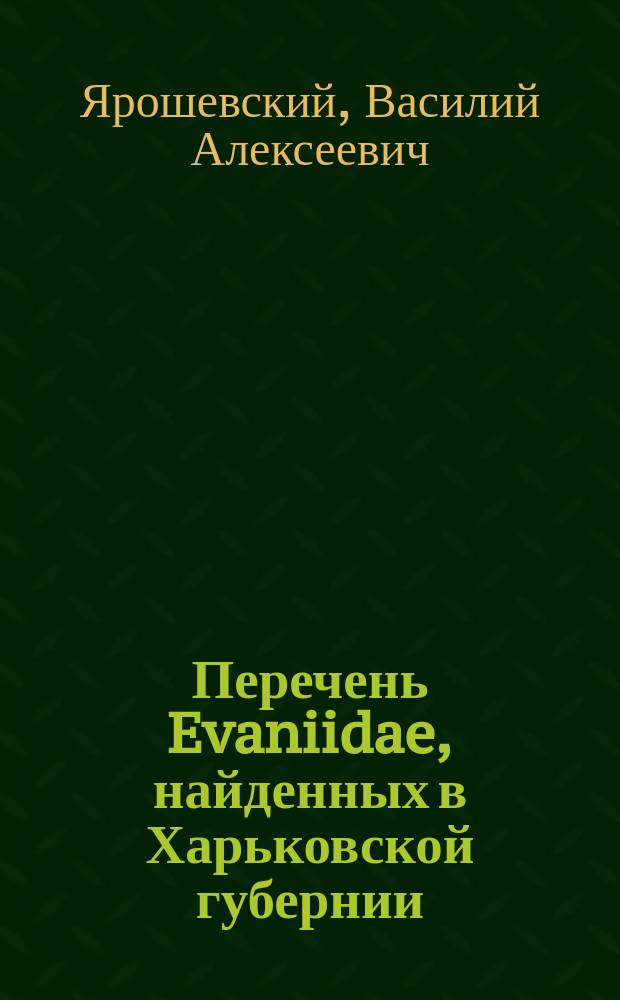 Ярошевский, Василий Алексеевич

Перечень Evaniidae, найденных в Харьковской губернии